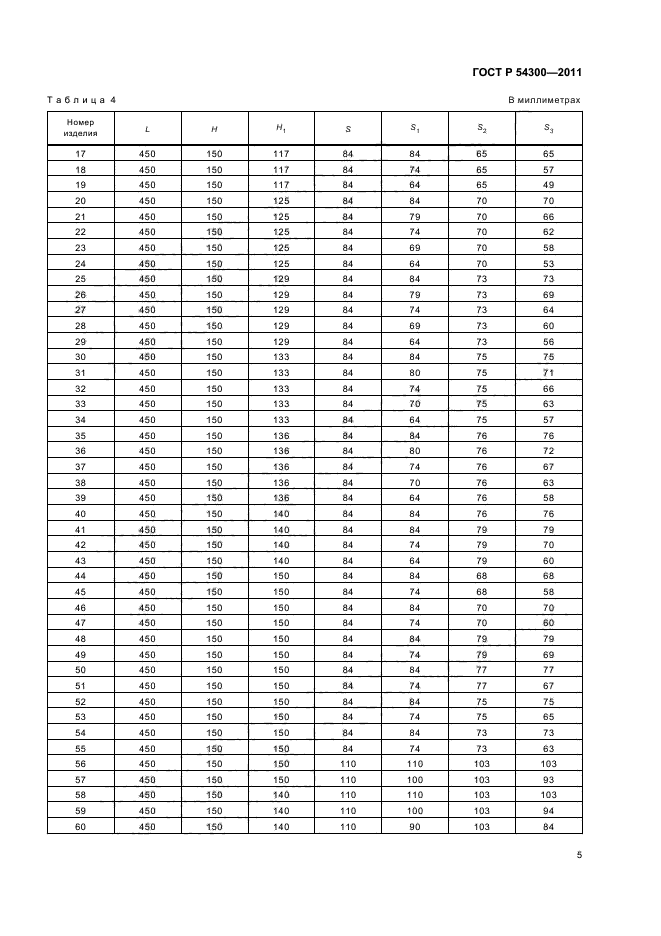 ГОСТ Р 54300—2011

Таблица 4

В миллиметрах

| Номер изделия | $L$ | $H$ | $H_1$ | $S$ | $S_1$ | $S_2$ | $S_3$ |
|---|---|---|---|---|---|---|---|
| 17 | 450 | 150 | 117 | 84 | 84 | 65 | 65 |
| 18 | 450 | 150 | 117 | 84 | 74 | 65 | 57 |
| 19 | 450 | 150 | 117 | 84 | 64 | 65 | 49 |
| 20 | 450 | 150 | 125 | 84 | 84 | 70 | 70 |
| 21 | 450 | 150 | 125 | 84 | 79 | 70 | 66 |
| 22 | 450 | 150 | 125 | 84 | 74 | 70 | 62 |
| 23 | 450 | 150 | 125 | 84 | 69 | 70 | 58 |
| 24 | 450 | 150 | 125 | 84 | 64 | 70 | 53 |
| 25 | 450 | 150 | 129 | 84 | 84 | 73 | 73 |
| 26 | 450 | 150 | 129 | 84 | 79 | 73 | 69 |
| 27 | 450 | 150 | 129 | 84 | 74 | 73 | 64 |
| 28 | 450 | 150 | 129 | 84 | 69 | 73 | 60 |
| 29 | 450 | 150 | 129 | 84 | 64 | 73 | 56 |
| 30 | 450 | 150 | 133 | 84 | 84 | 75 | 75 |
| 31 | 450 | 150 | 133 | 84 | 80 | 75 | 71 |
| 32 | 450 | 150 | 133 | 84 | 74 | 75 | 66 |
| 33 | 450 | 150 | 133 | 84 | 70 | 75 | 63 |
| 34 | 450 | 150 | 133 | 84 | 64 | 75 | 57 |
| 35 | 450 | 150 | 136 | 84 | 84 | 76 | 76 |
| 36 | 450 | 150 | 136 | 84 | 80 | 76 | 72 |
| 37 | 450 | 150 | 136 | 84 | 74 | 76 | 67 |
| 38 | 450 | 150 | 136 | 84 | 70 | 76 | 63 |
| 39 | 450 | 150 | 136 | 84 | 64 | 76 | 58 |
| 40 | 450 | 150 | 140 | 84 | 84 | 76 | 76 |
| 41 | 450 | 150 | 140 | 84 | 84 | 79 | 79 |
| 42 | 450 | 150 | 140 | 84 | 74 | 79 | 70 |
| 43 | 450 | 150 | 140 | 84 | 64 | 79 | 60 |
| 44 | 450 | 150 | 150 | 84 | 84 | 68 | 68 |
| 45 | 450 | 150 | 150 | 84 | 74 | 68 | 58 |
| 46 | 450 | 150 | 150 | 84 | 84 | 70 | 70 |
| 47 | 450 | 150 | 150 | 84 | 74 | 70 | 60 |
| 48 | 450 | 150 | 150 | 84 | 84 | 79 | 79 |
| 49 | 450 | 150 | 150 | 84 | 74 | 79 | 69 |
| 50 | 450 | 150 | 150 | 84 | 84 | 77 | 77 |
| 51 | 450 | 150 | 150 | 84 | 74 | 77 | 67 |
| 52 | 450 | 150 | 150 | 84 | 84 | 75 | 75 |
| 53 | 450 | 150 | 150 | 84 | 74 | 75 | 65 |
| 54 | 450 | 150 | 150 | 84 | 84 | 73 | 73 |
| 55 | 450 | 150 | 150 | 84 | 74 | 73 | 63 |
| 56 | 450 | 150 | 150 | 110 | 110 | 103 | 103 |
| 57 | 450 | 150 | 150 | 110 | 100 | 103 | 93 |
| 58 | 450 | 150 | 140 | 110 | 110 | 103 | 103 |
| 59 | 450 | 150 | 140 | 110 | 100 | 103 | 94 |
| 60 | 450 | 150 | 140 | 110 | 90 | 103 | 84 |

5